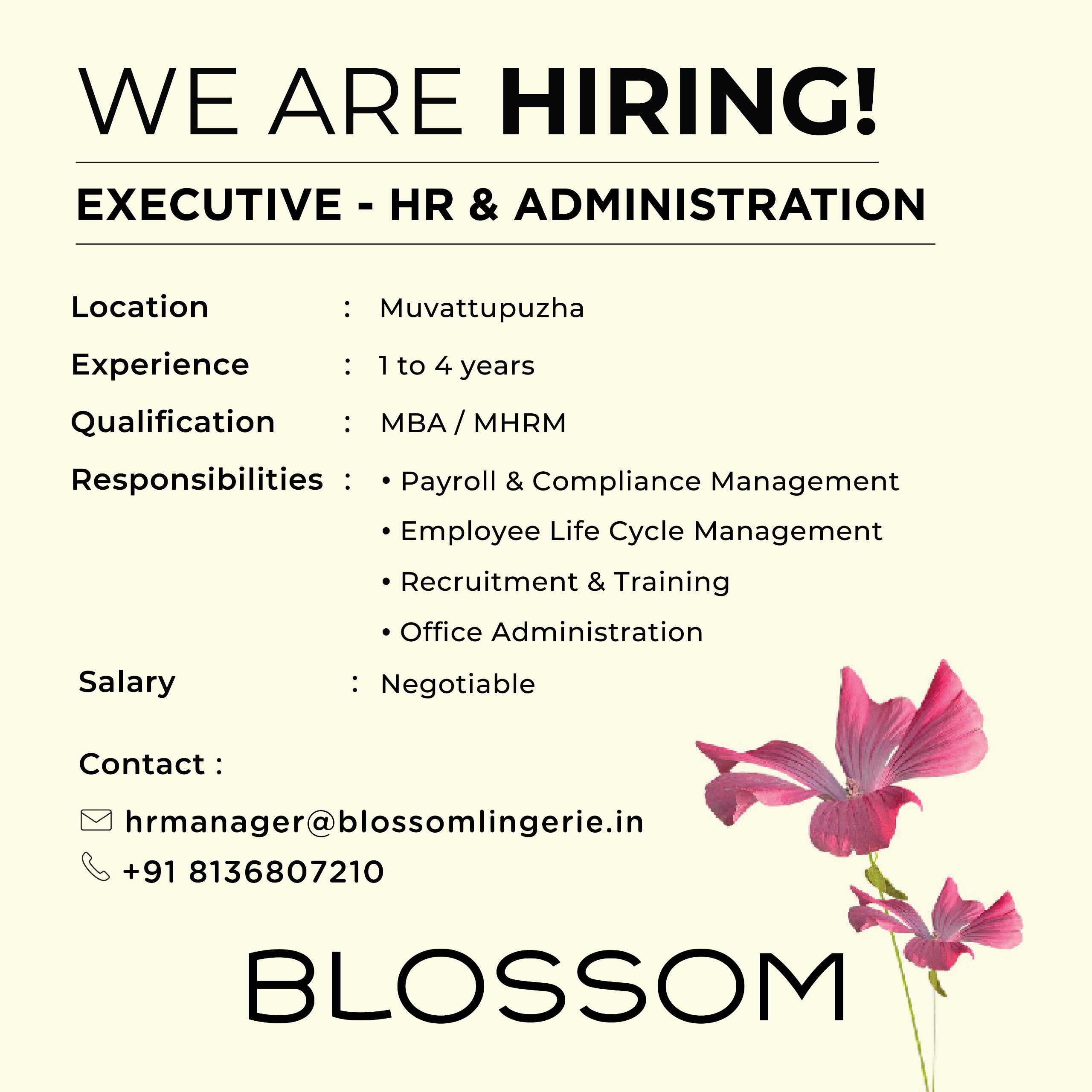 WE ARE HIRING!

EXECUTIVE - HR & ADMINISTRATION

Location : Muvattupuzha

Experience : 1 to 4 years

Qualification : MBA / MHRM

Responsibilities : • Payroll & Compliance Management
• Employee Life Cycle Management
• Recruitment & Training
• Office Administration

Salary : Negotiable

Contact :

hrmanager@blossomlingerie.in
+91 8136807210

BLOSSOM